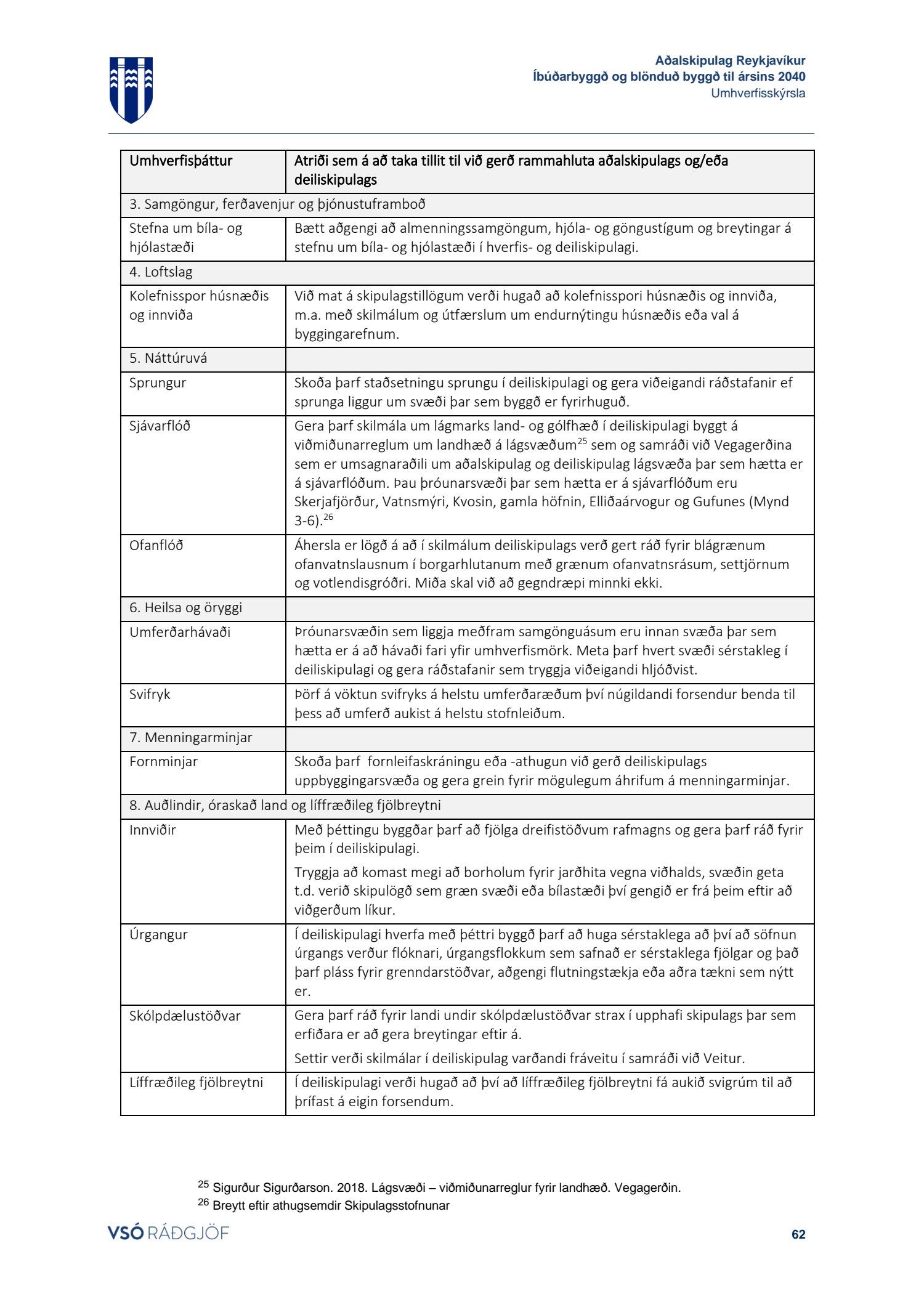 Aðalskipulag Reykjavíkur
Íbúðarbyggð og blönduð byggð til ársins 2040
Umhverfisskýrsla

| Umhverfisþáttur | Atriði sem á að taka tillit til við gerð rammahluta aðalskipulags og/eða deiliskipulags |
|---|---|
| 3. Samgöngur, ferðavenjur og þjónustuframboð | |
| Stefna um bíla- og hjólastæði | Bætt aðgengi að almenningssamgöngum, hjóla- og göngustígum og breytingar á stefnu um bíla- og hjólastæði í hverfis- og deiliskipulagi. |
| 4. Loftslag | |
| Kolefnisspor húsnæðis og innviða | Við mat á skipulagstillögum verði hugað að kolefnisspori húsnæðis og innviða, m.a. með skilmálum og útfærslum um endurnýtingu húsnæðis eða val á byggingarefnum. |
| 5. Náttúruvá | |
| Sprungur | Skoða þarf staðsetningu sprungu í deiliskipulagi og gera viðeigandi ráðstafanir ef sprunga liggur um svæði þar sem byggð er fyrirhuguð. |
| Sjávarflóð | Gera þarf skilmála um lágmarks land- og gólfhæð í deiliskipulagi byggt á viðmiðunarreglum um landhæð á lágsvæðum$^{25}$ sem og samráði við Vegagerðina sem er umsagnaraðili um aðalskipulag og deiliskipulag lágsvæða þar sem hætta er á sjávarflóðum. Þau þróunarsvæði þar sem hætta er á sjávarflóðum eru Skerjafjörður, Vatnsmýri, Kvosin, gamla höfnin, Elliðaárvogur og Gufunes (Mynd 3-6).$^{26}$ |
| Ofanflóð | Áhersla er lögð á að í skilmálum deiliskipulags verð gert ráð fyrir blágrænum ofanvatnslausnum í borgarhlutanum með grænum ofanvatnsrásum, settjörnum og votlendisgróðri. Miða skal við að gegndræpi minnki ekki. |
| 6. Heilsa og öryggi | |
| Umferðarhávaði | Þróunarsvæðin sem liggja meðfram samgönguásum eru innan svæða þar sem hætta er á að hávaði fari yfir umhverfismörk. Meta þarf hvert svæði sérstakleg í deiliskipulagi og gera ráðstafanir sem tryggja viðeigandi hljóðvist. |
| Svifryk | Þörf á vöktun svifryks á helstu umferðaræðum því núgildandi forsendur benda til þess að umferð aukist á helstu stofnleiðum. |
| 7. Menningarminjar | |
| Fornminjar | Skoða þarf fornleifaskráningu eða -athugun við gerð deiliskipulags uppbyggingarsvæða og gera grein fyrir mögulegum áhrifum á menningarminjar. |
| 8. Auðlindir, óraskað land og líffræðileg fjölbreytni | |
| Innviðir | Með þéttingu byggðar þarf að fjölga dreifistöðvum rafmagns og gera þarf ráð fyrir þeim í deiliskipulagi. Tryggja að komast megi að borholum fyrir jarðhita vegna viðhalds, svæðin geta t.d. verið skipulögð sem græn svæði eða bílastæði því gengið er frá þeim eftir að viðgerðum líkur. |
| Úrgangur | Í deiliskipulagi hverfa með þéttri byggð þarf að huga sérstaklega að því að söfnun úrgangs verður flóknari, úrgangsflokkum sem safnað er sérstaklega fjölgar og það þarf pláss fyrir grenndarstöðvar, aðgengi flutningstækja eða aðra tækni sem nýtt er. |
| Skólpdælustöðvar | Gera þarf ráð fyrir landi undir skólpdælustöðvar strax í upphafi skipulags þar sem erfiðara er að gera breytingar eftir á. Settir verði skilmálar í deiliskipulag varðandi fráveitu í samráði við Veitur. |
| Líffræðileg fjölbreytni | Í deiliskipulagi verði hugað að því að líffræðileg fjölbreytni fá aukið svigrúm til að þrífast á eigin forsendum. |

$^{25}$ Sigurður Sigurðarson. 2018. Lágsvæði – viðmiðunarreglur fyrir landhæð. Vegagerðin.
$^{26}$ Breytt eftir athugsemdir Skipulagsstofnunar

VSÓ RÁÐGJÖF
62